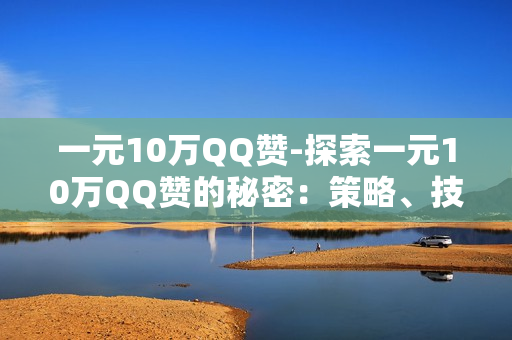 一元10万QQ赞-探索一元10万QQ赞的秘密：策略、技